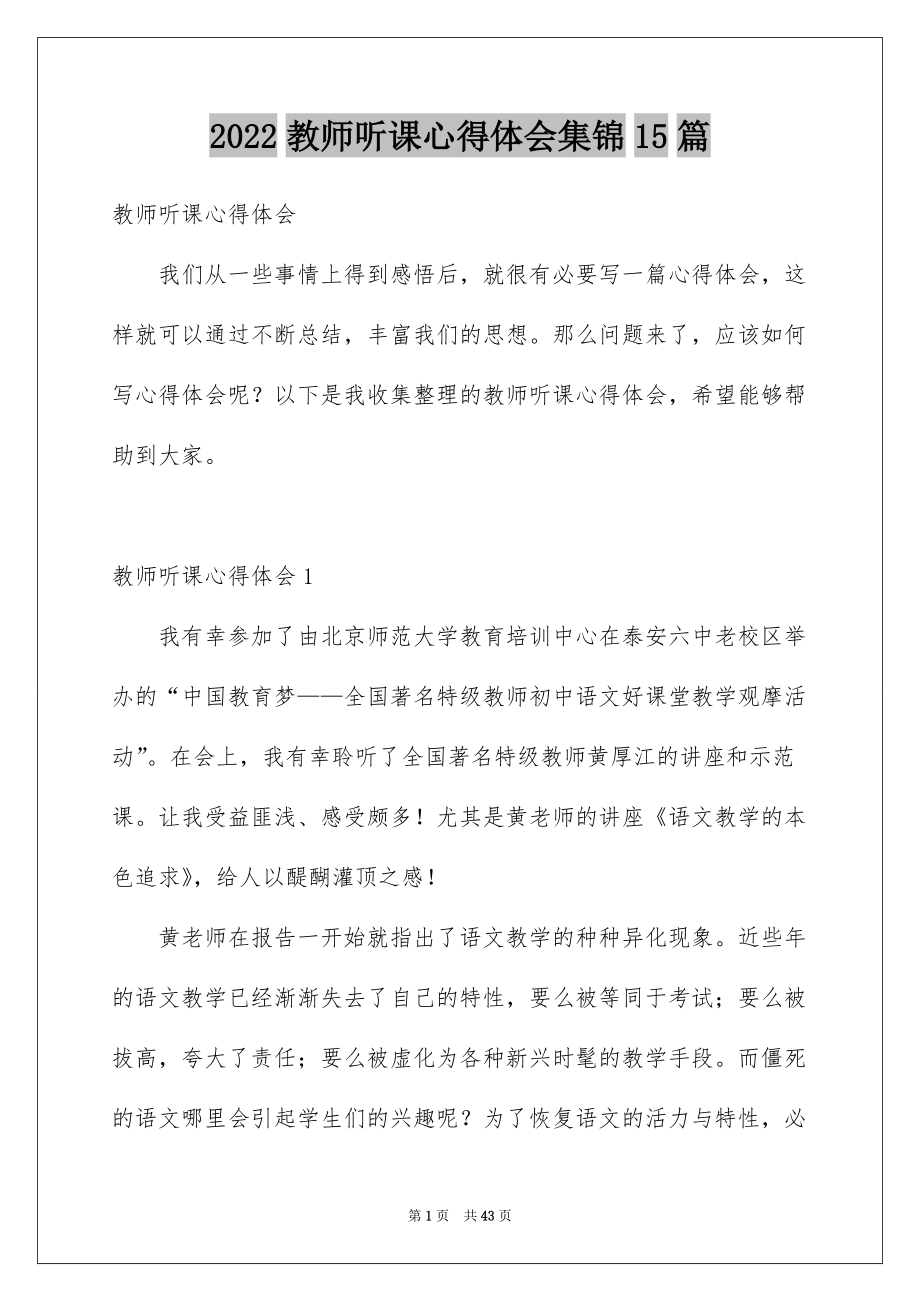 2022 教师听课心得体会集锦 15 篇

教师听课心得体会

我们从一些事情上得到感悟后，就很有必要写一篇心得体会，这样就可以通过不断总结，丰富我们的思想。那么问题来了，应该如何写心得体会呢？以下是我收集整理的教师听课心得体会，希望能够帮助到大家。

教师听课心得体会 1

我有幸参加了由北京师范大学教育培训中心在泰安六中老校区举办的“中国教育梦——全国著名特级教师初中语文好课堂教学观摩活动”。在会上，我有幸聆听了全国著名特级教师黄厚江的讲座和示范课。让我受益匪浅、感受颇多！尤其是黄老师的讲座《语文教学的本色追求》，给人以醍醐灌顶之感！

黄老师在报告一开始就指出了语文教学的种种异化现象。近些年的语文教学已经渐渐失去了自己的特性，要么被等同于考试；要么被拔高，夸大了责任；要么被虚化为各种新兴时髦的教学手段。而僵死的语文哪里会引起学生们的兴趣呢？为了恢复语文的活力与特性，必

第 1 页　共 43 页